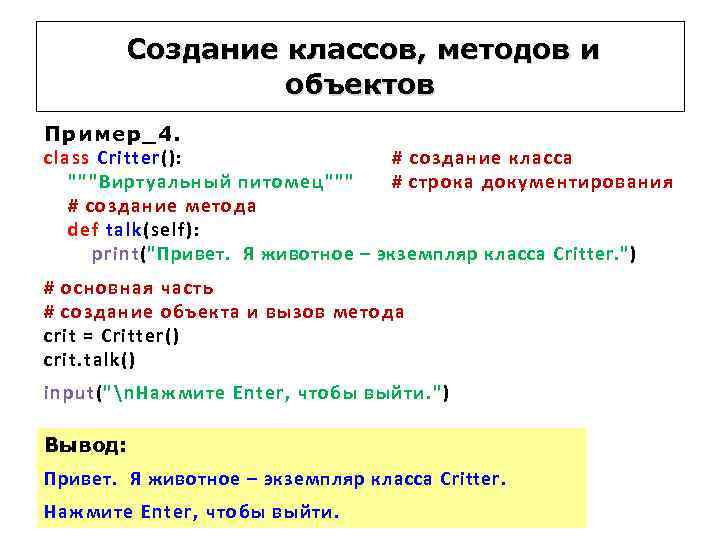 Создание классов, методов и объектов

Пример_4.
class Critter():    # создание класса
    """Виртуальный питомец"""    # строка документирования
    # создание метода
    def talk(self):
        print("Привет.  Я животное – экземпляр класса Critter.")

# основная часть
# создание объекта и вызов метода
crit = Critter()
crit.talk()

input("\nНажмите Enter, чтобы выйти.")

Вывод:
Привет.  Я животное – экземпляр класса Critter.
Нажмите Enter, чтобы выйти.